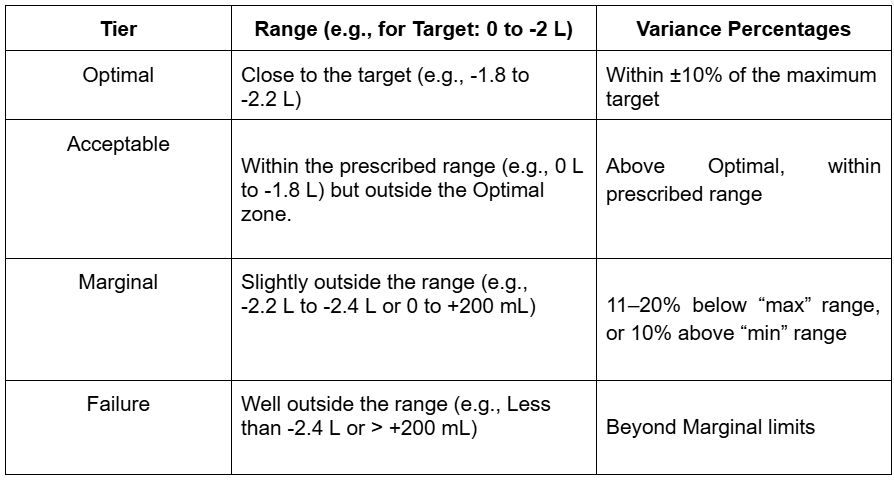 | Tier | Range (e.g., for Target: 0 to -2 L) | Variance Percentages |
|---|---|---|
| Optimal | Close to the target (e.g., -1.8 to -2.2 L) | Within ±10% of the maximum target |
| Acceptable | Within the prescribed range (e.g., 0 L to -1.8 L) but outside the Optimal zone. | Above Optimal, within prescribed range |
| Marginal | Slightly outside the range (e.g., -2.2 L to -2.4 L or 0 to +200 mL) | 11–20% below "max" range, or 10% above "min" range |
| Failure | Well outside the range (e.g., Less than -2.4 L or > +200 mL) | Beyond Marginal limits |